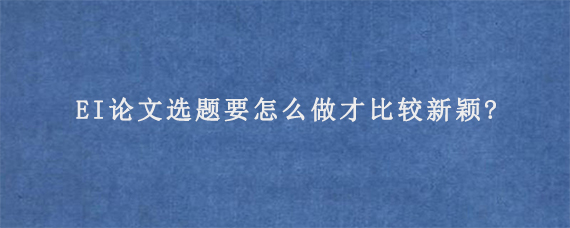 EI论文选题要怎么做才比较新颖?